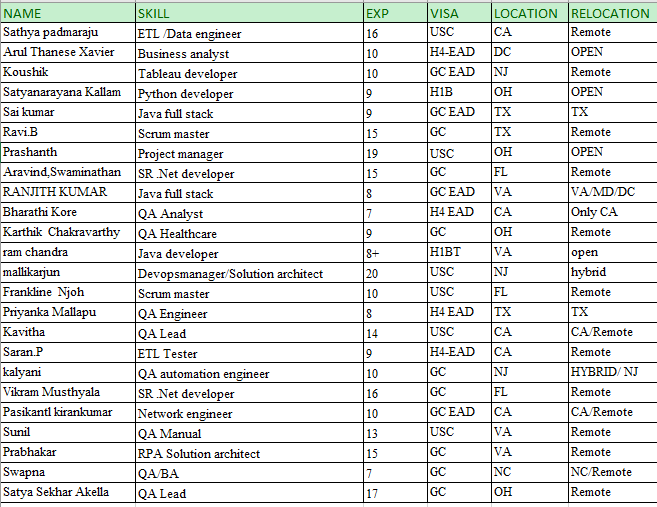 | NAME | SKILL | EXP | VISA | LOCATION | RELOCATION |
|---|---|---|---|---|---|
| Sathya padmaraju | ETL /Data engineer | 16 | USC | CA | Remote |
| Arul Thanese Xavier | Business analyst | 10 | H4-EAD | DC | OPEN |
| Koushik | Tableau developer | 10 | GC EAD | NJ | Remote |
| Satyanarayana Kallam | Python developer | 9 | H1B | OH | OPEN |
| Sai kumar | Java full stack | 9 | GC EAD | TX | TX |
| Ravi.B | Scrum master | 15 | GC | TX | Remote |
| Prashanth | Project manager | 19 | USC | OH | OPEN |
| Aravind,Swaminathan | SR .Net developer | 15 | GC | FL | Remote |
| RANJITH KUMAR | Java full stack | 8 | GC EAD | VA | VA/MD/DC |
| Bharathi Kore | QA Analyst | 7 | H4 EAD | CA | Only CA |
| Karthik Chakravarthy | QA Healthcare | 9 | GC | OH | Remote |
| ram chandra | Java developer | 8+ | H1BT | VA | open |
| mallikarjun | Devopsmanager/Solution architect | 20 | USC | NJ | hybrid |
| Frankline Njoh | Scrum master | 10 | USC | FL | Remote |
| Priyanka Mallapu | QA Engineer | 8 | H4 EAD | TX | TX |
| Kavitha | QA Lead | 14 | USC | CA | CA/Remote |
| Saran.P | ETL Tester | 9 | H4-EAD | CA | Remote |
| kalyani | QA automation engineer | 10 | GC | NJ | HYBRID/ NJ |
| Vikram Musthyala | SR .Net developer | 16 | GC | FL | Remote |
| Pasikantl kirankumar | Network engineer | 10 | GC EAD | CA | CA/Remote |
| Sunil | QA Manual | 13 | USC | VA | Remote |
| Prabhakar | RPA Solution architect | 15 | GC | VA | Remote |
| Swapna | QA/BA | 7 | GC | NC | NC/Remote |
| Satya Sekhar Akella | QA Lead | 17 | GC | OH | Remote |